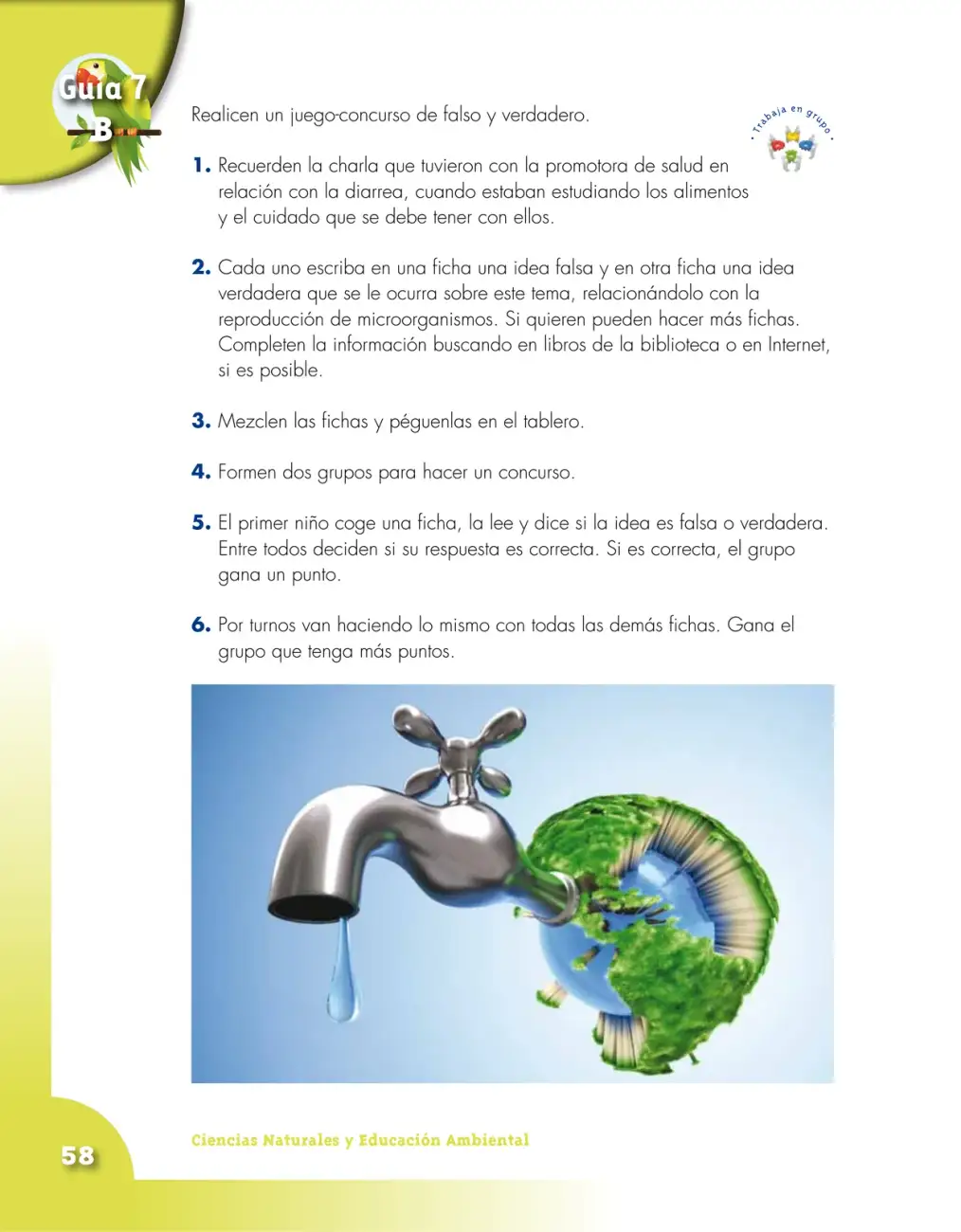 Guía 7
B

Realicen un juego-concurso de falso y verdadero.

Trabaja en grupo

1. Recuerden la charla que tuvieron con la promotora de salud en relación con la diarrea, cuando estaban estudiando los alimentos y el cuidado que se debe tener con ellos.

2. Cada uno escriba en una ficha una idea falsa y en otra ficha una idea verdadera que se le ocurra sobre este tema, relacionándolo con la reproducción de microorganismos. Si quieren pueden hacer más fichas. Completen la información buscando en libros de la biblioteca o en Internet, si es posible.

3. Mezclen las fichas y péguenlas en el tablero.

4. Formen dos grupos para hacer un concurso.

5. El primer niño coge una ficha, la lee y dice si la idea es falsa o verdadera. Entre todos deciden si su respuesta es correcta. Si es correcta, el grupo gana un punto.

6. Por turnos van haciendo lo mismo con todas las demás fichas. Gana el grupo que tenga más puntos.

58

Ciencias Naturales y Educación Ambiental